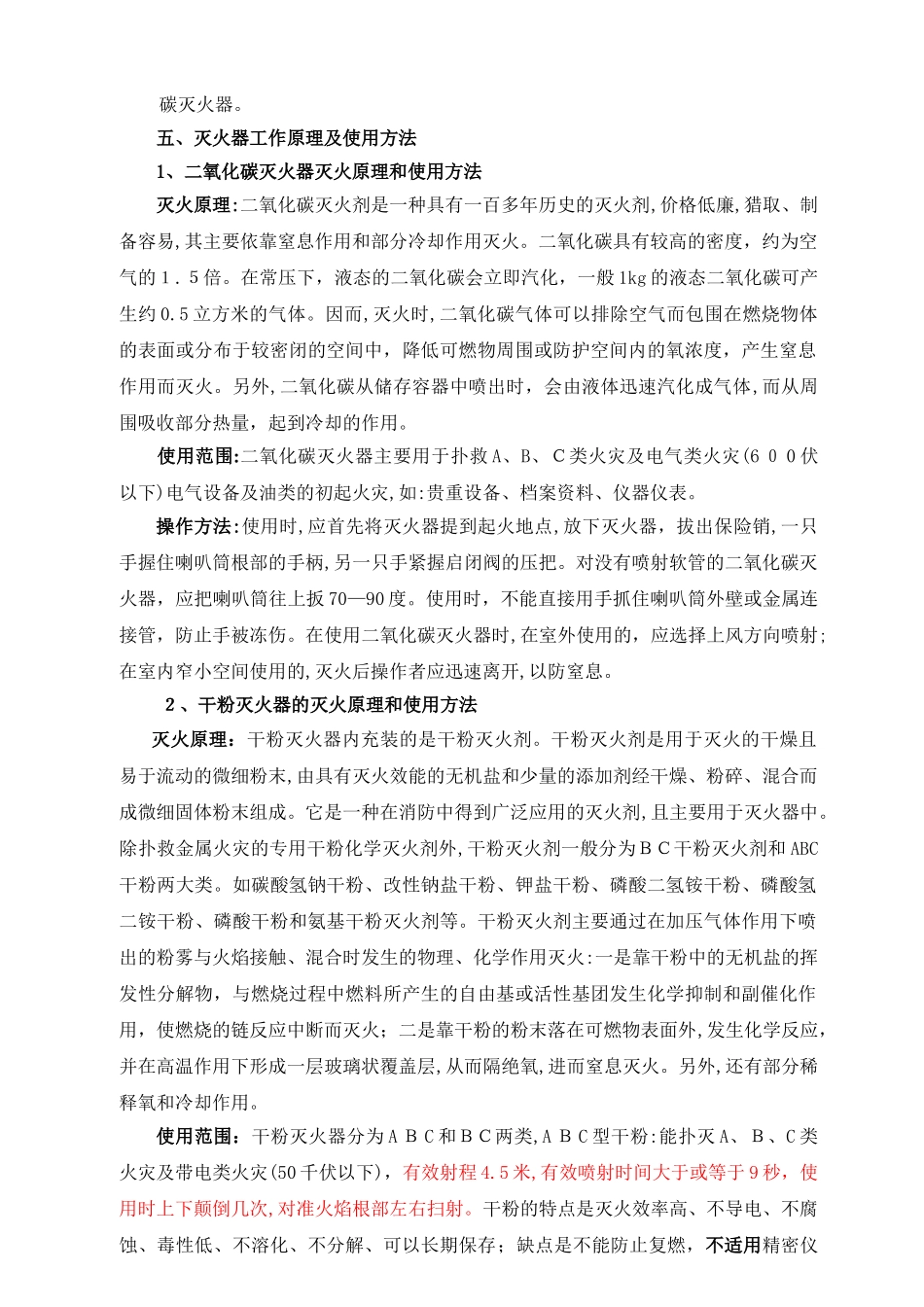 碳灭火器。

五、灭火器工作原理及使用方法

1、二氧化碳灭火器灭火原理和使用方法

灭火原理:二氧化碳灭火剂是一种具有一百多年历史的灭火剂,价格低廉,猎取、制备容易,其主要依靠窒息作用和部分冷却作用灭火。二氧化碳具有较高的密度，约为空气的1．5倍。在常压下，液态的二氧化碳会立即汽化，一般1kg的液态二氧化碳可产生约0.5立方米的气体。因而,灭火时,二氧化碳气体可以排除空气而包围在燃烧物体的表面或分布于较密闭的空间中，降低可燃物周围或防护空间内的氧浓度，产生窒息作用而灭火。另外,二氧化碳从储存容器中喷出时，会由液体迅速汽化成气体,而从周围吸收部分热量，起到冷却的作用。

使用范围:二氧化碳灭火器主要用于扑救A、B、C类火灾及电气类火灾(600伏以下)电气设备及油类的初起火灾,如:贵重设备、档案资料、仪器仪表。

操作方法:使用时,应首先将灭火器提到起火地点,放下灭火器，拔出保险销,一只手握住喇叭筒根部的手柄,另一只手紧握启闭阀的压把。对没有喷射软管的二氧化碳灭火器，应把喇叭筒往上扳70—90度。使用时，不能直接用手抓住喇叭筒外壁或金属连接管，防止手被冻伤。在使用二氧化碳灭火器时,在室外使用的，应选择上风方向喷射;在室内窄小空间使用的,灭火后操作者应迅速离开,以防窒息。

2、干粉灭火器的灭火原理和使用方法

灭火原理：干粉灭火器内充装的是干粉灭火剂。干粉灭火剂是用于灭火的干燥且易于流动的微细粉末,由具有灭火效能的无机盐和少量的添加剂经干燥、粉碎、混合而成微细固体粉末组成。它是一种在消防中得到广泛应用的灭火剂,且主要用于灭火器中。除扑救金属火灾的专用干粉化学灭火剂外,干粉灭火剂一般分为BC干粉灭火剂和ABC干粉两大类。如碳酸氢钠干粉、改性钠盐干粉、钾盐干粉、磷酸二氢铵干粉、磷酸氢二铵干粉、磷酸干粉和氨基干粉灭火剂等。干粉灭火剂主要通过在加压气体作用下喷出的粉雾与火焰接触、混合时发生的物理、化学作用灭火:一是靠干粉中的无机盐的挥发性分解物，与燃烧过程中燃料所产生的自由基或活性基团发生化学抑制和副催化作用，使燃烧的链反应中断而灭火；二是靠干粉的粉末落在可燃物表面外,发生化学反应,并在高温作用下形成一层玻璃状覆盖层,从而隔绝氧,进而窒息灭火。另外,还有部分稀释氧和冷却作用。

使用范围：干粉灭火器分为ABC和BC两类,ABC型干粉:能扑灭A、B、C类火灾及带电类火灾(50千伏以下)，有效射程4.5米,有效喷射时间大于或等于9秒，使用时上下颠倒几次,对准火焰根部左右扫射。干粉的特点是灭火效率高、不导电、不腐蚀、毒性低、不溶化、不分解、可以长期保存；缺点是不能防止复燃，不适用精密仪